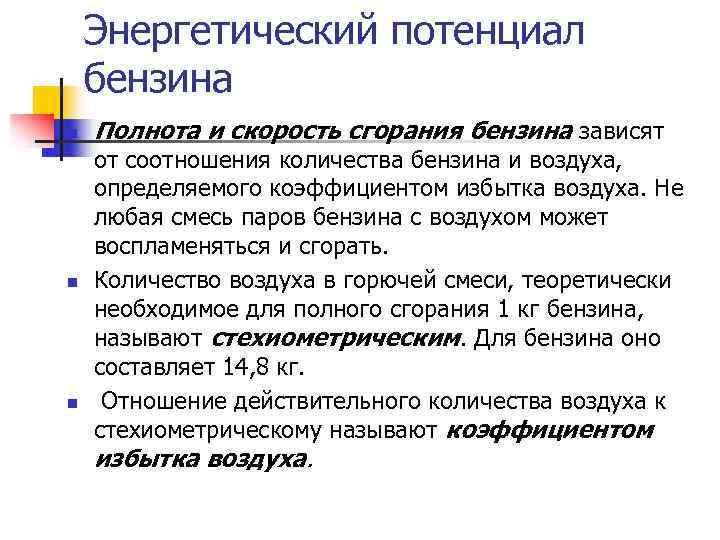 Энергетический потенциал бензина

Полнота и скорость сгорания бензина зависят от соотношения количества бензина и воздуха, определяемого коэффициентом избытка воздуха. Не любая смесь паров бензина с воздухом может воспламеняться и сгорать.

Количество воздуха в горючей смеси, теоретически необходимое для полного сгорания 1 кг бензина, называют стехиометрическим. Для бензина оно составляет 14,8 кг.

Отношение действительного количества воздуха к стехиометрическому называют коэффициентом избытка воздуха.